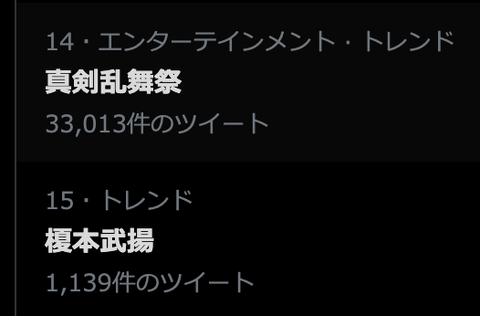 14・エンターテインメント・トレンド
真剣乱舞祭
33,013件のツイート

15・トレンド
榎本武揚
1,139件のツイート